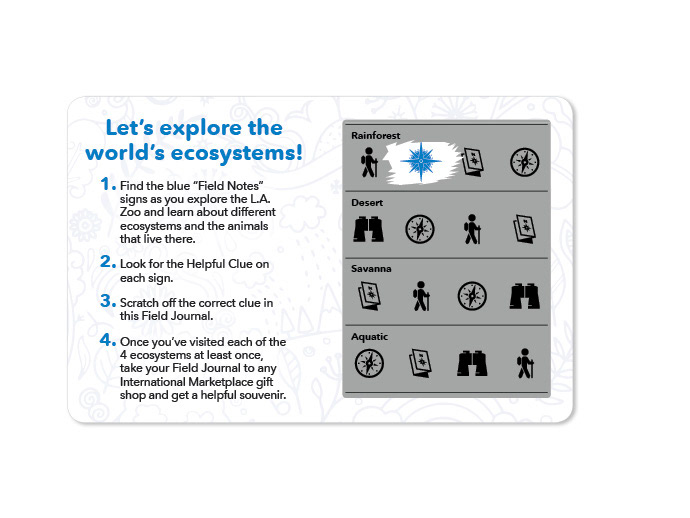 Let's explore the world's ecosystems!

1. Find the blue "Field Notes" signs as you explore the L.A. Zoo and learn about different ecosystems and the animals that live there.

2. Look for the Helpful Clue on each sign.

3. Scratch off the correct clue in this Field Journal.

4. Once you've visited each of the 4 ecosystems at least once, take your Field Journal to any International Marketplace gift shop and get a helpful souvenir.

Rainforest

Desert

Savanna

Aquatic